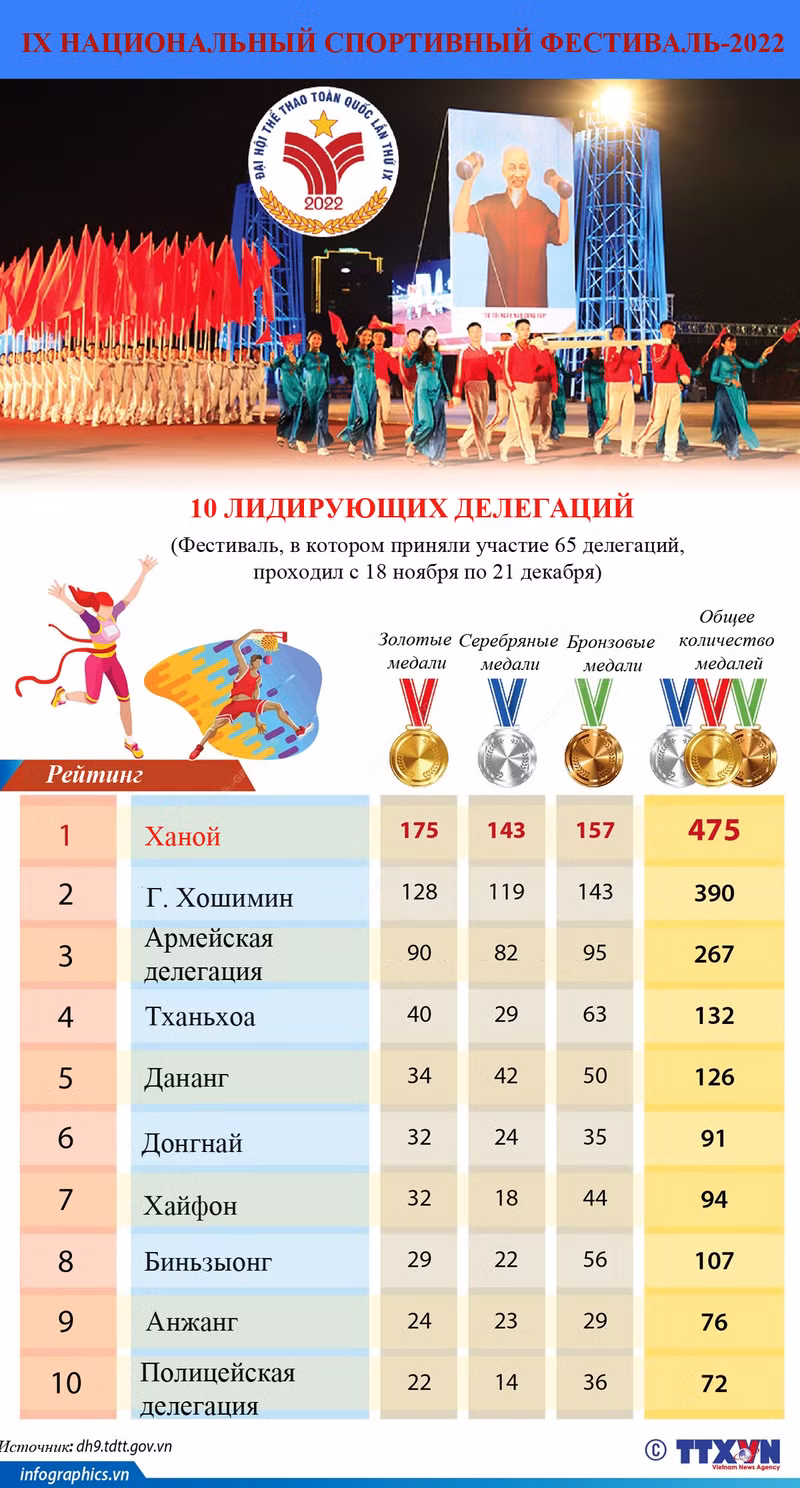 IX НАЦИОНАЛЬНЫЙ СПОРТИВНЫЙ ФЕСТИВАЛЬ-2022

ĐẠI HỘI THỂ THAO TOÀN QUỐC LẦN THỨ IX
2022

10 ЛИДИРУЮЩИХ ДЕЛЕГАЦИЙ

(Фестиваль, в котором приняли участие 65 делегаций, проходил с 18 ноября по 21 декабря)

| Рейтинг | | Золотые медали | Серебряные медали | Бронзовые медали | Общее количество медалей |
|---|---|---|---|---|---|
| 1 | Ханой | 175 | 143 | 157 | 475 |
| 2 | Г. Хошимин | 128 | 119 | 143 | 390 |
| 3 | Армейская делегация | 90 | 82 | 95 | 267 |
| 4 | Тханьхоа | 40 | 29 | 63 | 132 |
| 5 | Дананг | 34 | 42 | 50 | 126 |
| 6 | Донгнай | 32 | 24 | 35 | 91 |
| 7 | Хайфон | 32 | 18 | 44 | 94 |
| 8 | Биньзыонг | 29 | 22 | 56 | 107 |
| 9 | Анжанг | 24 | 23 | 29 | 76 |
| 10 | Полицейская делегация | 22 | 14 | 36 | 72 |

Источник: dh9.tdtt.gov.vn

infographics.vn

© TTXVN Vietnam News Agency